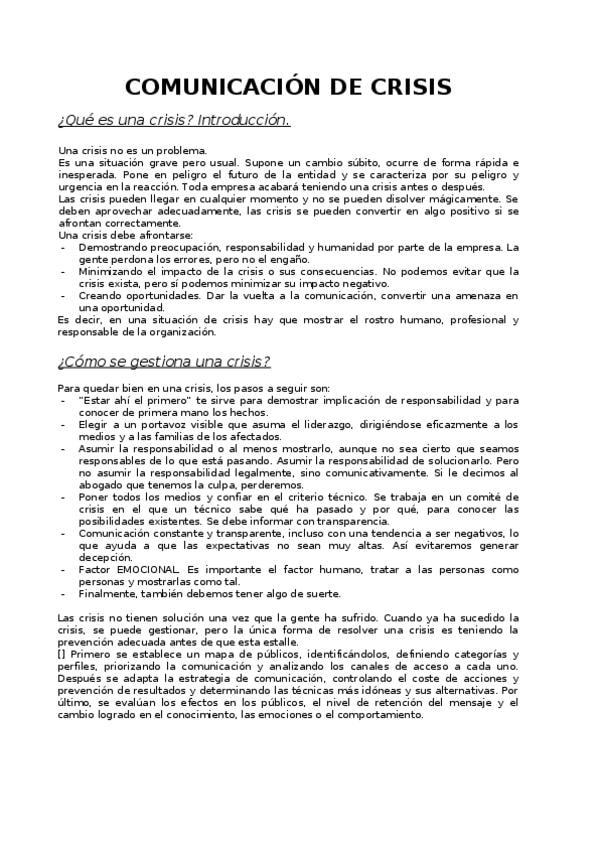 COMUNICACIÓN DE CRISIS

¿Qué es una crisis? Introducción.

Una crisis no es un problema.
Es una situación grave pero usual. Supone un cambio súbito, ocurre de forma rápida e inesperada. Pone en peligro el futuro de la entidad y se caracteriza por su peligro y urgencia en la reacción. Toda empresa acabará teniendo una crisis antes o después.
Las crisis pueden llegar en cualquier momento y no se pueden disolver mágicamente. Se deben aprovechar adecuadamente, las crisis se pueden convertir en algo positivo si se afrontan correctamente.
Una crisis debe afrontarse:
- Demostrando preocupación, responsabilidad y humanidad por parte de la empresa. La gente perdona los errores, pero no el engaño.
- Minimizando el impacto de la crisis o sus consecuencias. No podemos evitar que la crisis exista, pero sí podemos minimizar su impacto negativo.
- Creando oportunidades. Dar la vuelta a la comunicación, convertir una amenaza en una oportunidad.
Es decir, en una situación de crisis hay que mostrar el rostro humano, profesional y responsable de la organización.

¿Cómo se gestiona una crisis?

Para quedar bien en una crisis, los pasos a seguir son:
- "Estar ahí el primero" te sirve para demostrar implicación de responsabilidad y para conocer de primera mano los hechos.
- Elegir a un portavoz visible que asuma el liderazgo, dirigiéndose eficazmente a los medios y a las familias de los afectados.
- Asumir la responsabilidad o al menos mostrarlo, aunque no sea cierto que seamos responsables de lo que está pasando. Asumir la responsabilidad de solucionarlo. Pero no asumir la responsabilidad legalmente, sino comunicativamente. Si le decimos al abogado que tenemos la culpa, perderemos.
- Poner todos los medios y confiar en el criterio técnico. Se trabaja en un comité de crisis en el que un técnico sabe qué ha pasado y por qué, para conocer las posibilidades existentes. Se debe informar con transparencia.
- Comunicación constante y transparente, incluso con una tendencia a ser negativos, lo que ayuda a que las expectativas no sean muy altas. Así evitaremos generar decepción.
- Factor EMOCIONAL. Es importante el factor humano, tratar a las personas como personas y mostrarlas como tal.
- Finalmente, también debemos tener algo de suerte.

Las crisis no tienen solución una vez que la gente ha sufrido. Cuando ya ha sucedido la crisis, se puede gestionar, pero la única forma de resolver una crisis es teniendo la prevención adecuada antes de que esta estalle.
[] Primero se establece un mapa de públicos, identificándolos, definiendo categorías y perfiles, priorizando la comunicación y analizando los canales de acceso a cada uno. Después se adapta la estrategia de comunicación, controlando el coste de acciones y prevención de resultados y determinando las técnicas más idóneas y sus alternativas. Por último, se evalúan los efectos en los públicos, el nivel de retención del mensaje y el cambio logrado en el conocimiento, las emociones o el comportamiento.